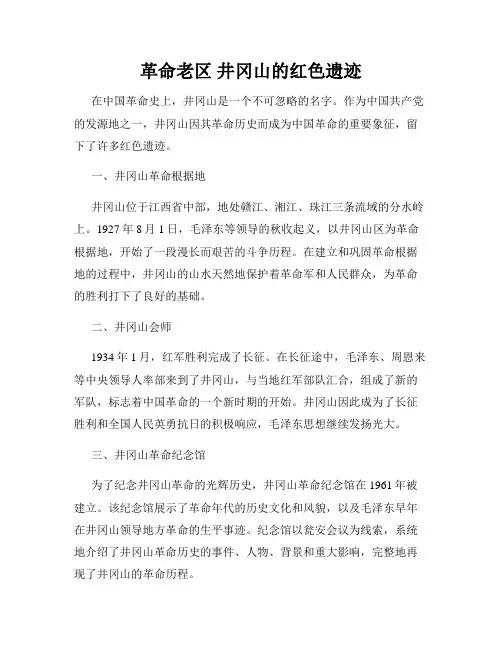 革命老区 井冈山的红色遗迹

在中国革命史上，井冈山是一个不可忽略的名字。作为中国共产党的发源地之一，井冈山因其革命历史而成为中国革命的重要象征，留下了许多红色遗迹。

一、井冈山革命根据地

井冈山位于江西省中部，地处赣江、湘江、珠江三条流域的分水岭上。1927 年 8 月 1 日，毛泽东等领导的秋收起义，以井冈山区为革命根据地，开始了一段漫长而艰苦的斗争历程。在建立和巩固革命根据地的过程中，井冈山的山水天然地保护着革命军和人民群众，为革命的胜利打下了良好的基础。

二、井冈山会师

1934 年 1 月，红军胜利完成了长征。在长征途中，毛泽东、周恩来等中央领导人率部来到了井冈山，与当地红军部队汇合，组成了新的军队，标志着中国革命的一个新时期的开始。井冈山因此成为了长征胜利和全国人民英勇抗日的积极响应，毛泽东思想继续发扬光大。

三、井冈山革命纪念馆

为了纪念井冈山革命的光辉历史，井冈山革命纪念馆在 1961 年被建立。该纪念馆展示了革命年代的历史文化和风貌，以及毛泽东早年在井冈山领导地方革命的生平事迹。纪念馆以瓮安会议为线索，系统地介绍了井冈山革命历史的事件、人物、背景和重大影响，完整地再现了井冈山的革命历程。